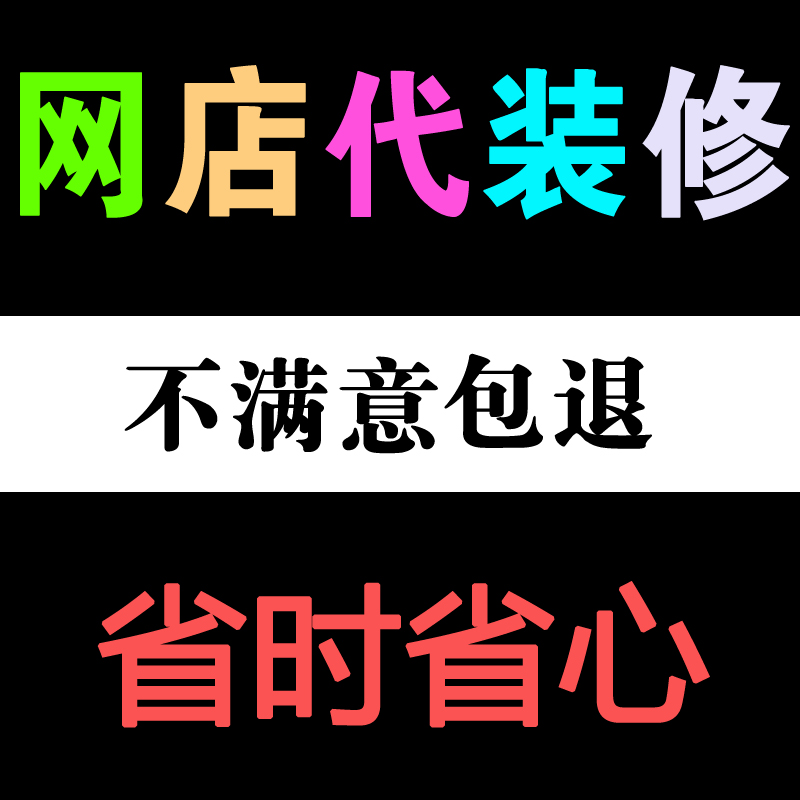 网店代装修

不满意包退

省时省心